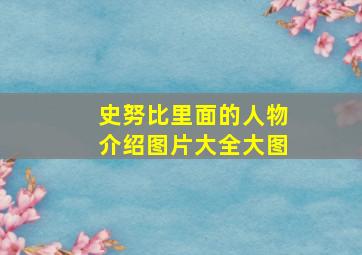 史努比里面的人物介绍图片大全大图